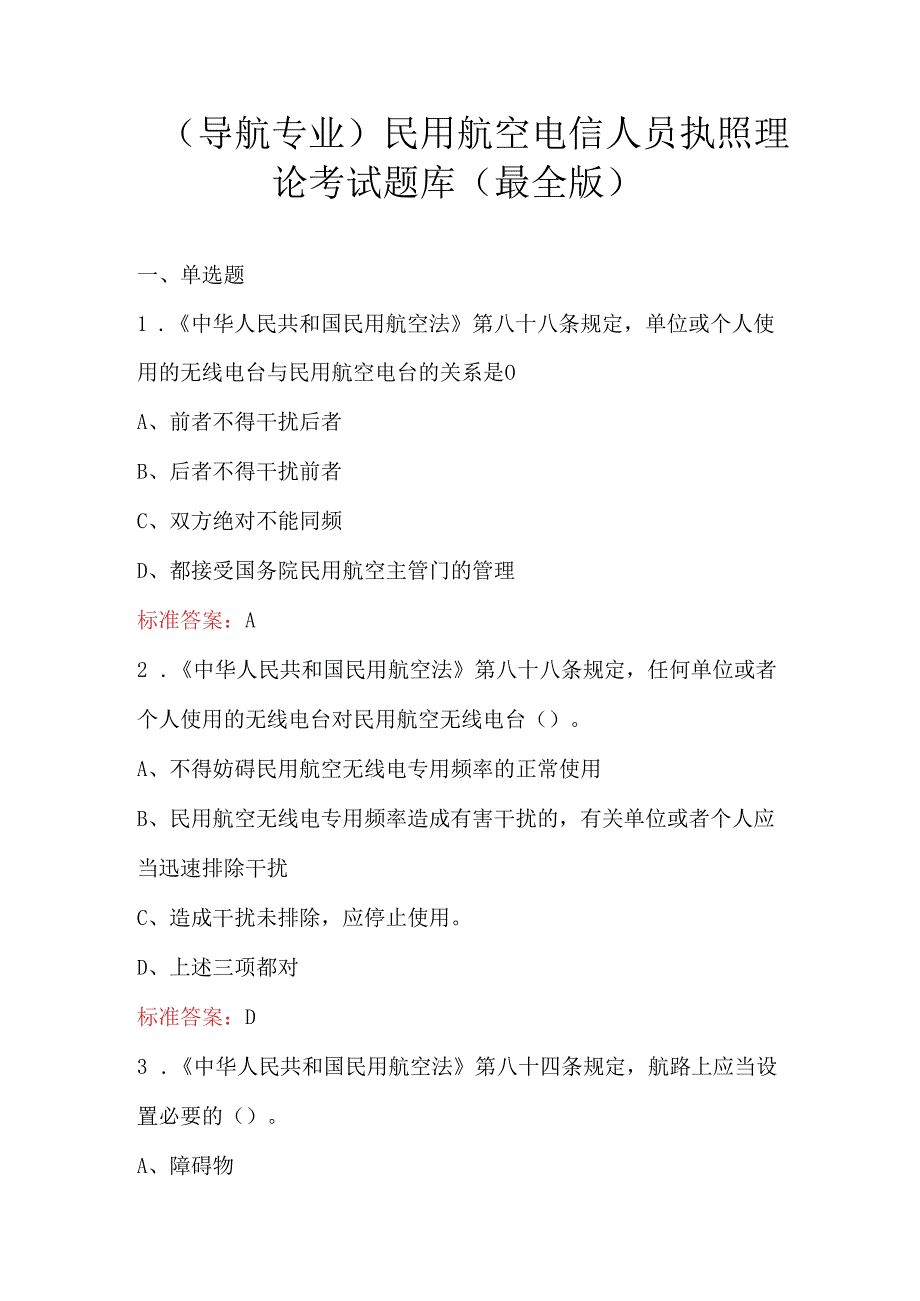 （导航专业）民用航空电信人员执照理论考试题库（最全版）

一、单选题

1．《中华人民共和国民用航空法》第八十八条规定，单位或个人使用的无线电台与民用航空电台的关系是0

A、前者不得干扰后者

B、后者不得干扰前者

C、双方绝对不能同频

D、都接受国务院民用航空主管门的管理

标准答案：A

2．《中华人民共和国民用航空法》第八十八条规定，任何单位或者个人使用的无线电台对民用航空无线电台（）。

A、不得妨碍民用航空无线电专用频率的正常使用

B、民用航空无线电专用频率造成有害干扰的，有关单位或者个人应当迅速排除干扰

C、造成干扰未排除，应停止使用。

D、上述三项都对

标准答案：D

3．《中华人民共和国民用航空法》第八十四条规定，航路上应当设置必要的（）。

A、障碍物